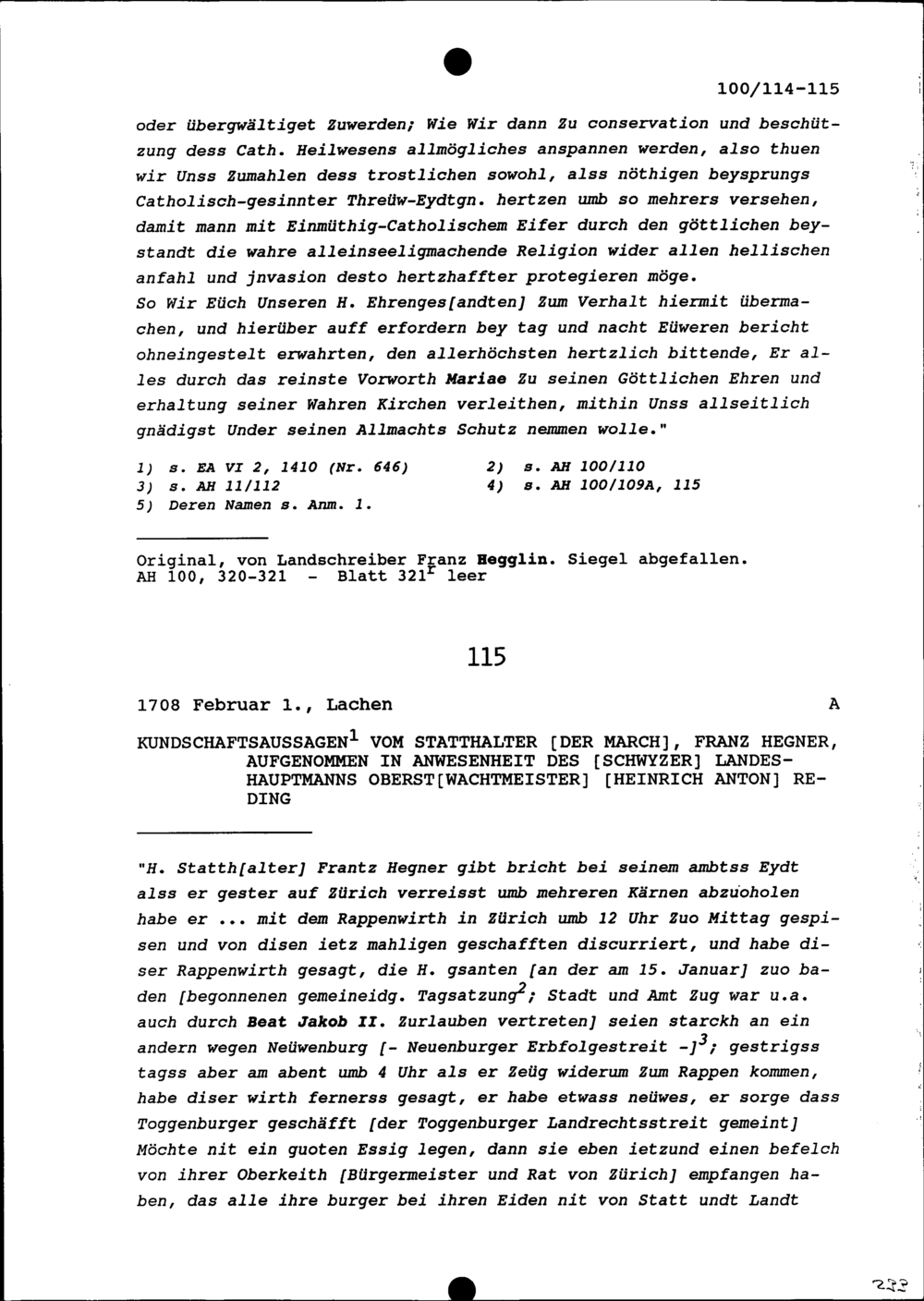 100/114-115

oder übergwältiget Zuwerden; Wie Wir dann Zu conservation und beschützung dess Cath. Heilwesens allmögliches anspannen werden, also thuen wir Unss Zumahlen dess trostlichen sowohl, alss nöthigen beysprungs Catholisch-gesinnter Threüw-Eydtgn. hertzen umb so mehrers versehen, damit mann mit Einmüthig-Catholischem Eifer durch den göttlichen beystandt die wahre alleinseeligmachende Religion wider allen hellischen anfahl und jnvasion desto hertzhaffter protegieren möge.
So Wir Eüch Unseren H. Ehrenges[andten] Zum Verhalt hiermit übermachen, und hierüber auff erfordern bey tag und nacht Eüweren bericht ohneingestelt erwahrten, den allerhöchsten hertzlich bittende, Er alles durch das reinste Vorworth Mariae Zu seinen Göttlichen Ehren und erhaltung seiner Wahren Kirchen verleithen, mithin Unss allseitlich gnädigst Under seinen Allmachts Schutz nemmen wolle."

1) s. EA VI 2, 1410 (Nr. 646)
2) s. AH 100/110
3) s. AH 11/112
4) s. AH 100/109A, 115
5) Deren Namen s. Anm. 1.

Original, von Landschreiber Franz Hegglin. Siegel abgefallen.
AH 100, 320-321 - Blatt 321$^r$ leer

115

1708 Februar 1., Lachen A

KUNDSCHAFTSAUSSAGEN$^1$ VOM STATTHALTER [DER MARCH], FRANZ HEGNER, AUFGENOMMEN IN ANWESENHEIT DES [SCHWYZER] LANDESHAUPTMANNS OBERST[WACHTMEISTER] [HEINRICH ANTON] REDING

"H. Statth[alter] Frantz Hegner gibt bricht bei seinem ambtss Eydt alss er gester auf Zürich verreisst umb mehreren Kärnen abzuoholen habe er ... mit dem Rappenwirth in Zürich umb 12 Uhr Zuo Mittag gespisen und von disen ietz mahligen geschafften discurriert, und habe diser Rappenwirth gesagt, die H. gsanten [an der am 15. Januar] zuo baden [begonnenen gemeineidg. Tagsatzung$^2$; Stadt und Amt Zug war u.a. auch durch Beat Jakob II. Zurlauben vertreten] seien starckh an ein andern wegen Neüwenburg [- Neuenburger Erbfolgestreit -]$^3$; gestrigss tagss aber am abent umb 4 Uhr als er Zeüg widerum Zum Rappen kommen, habe diser wirth fernerss gesagt, er habe etwass neüwes, er sorge dass Toggenburger geschäfft [der Toggenburger Landrechtsstreit gemeint] Möchte nit ein guoten Essig legen, dann sie eben ietzund einen befelch von ihrer Oberkeith [Bürgermeister und Rat von Zürich] empfangen haben, das alle ihre burger bei ihren Eiden nit von Statt undt Landt

233